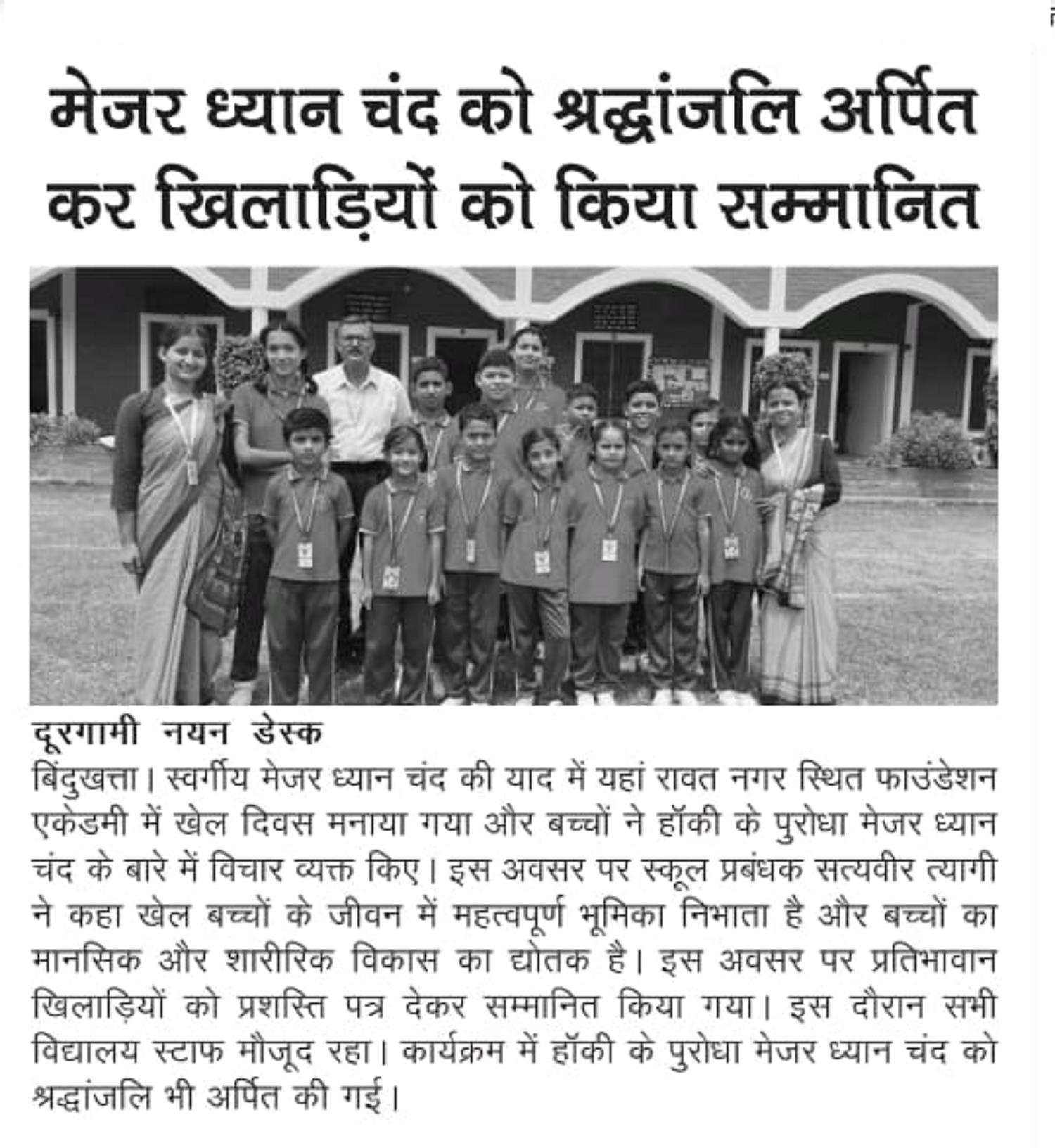 मेजर ध्यान चंद को श्रद्धांजलि अर्पित कर खिलाड़ियों को किया सम्मानित

दूरगामी नयन डेस्क
बिंदुखत्ता। स्वर्गीय मेजर ध्यान चंद की याद में यहां रावत नगर स्थित फाउंडेशन एकेडमी में खेल दिवस मनाया गया और बच्चों ने हॉकी के पुरोधा मेजर ध्यान चंद के बारे में विचार व्यक्त किए। इस अवसर पर स्कूल प्रबंधक सत्यवीर त्यागी ने कहा खेल बच्चों के जीवन में महत्वपूर्ण भूमिका निभाता है और बच्चों का मानसिक और शारीरिक विकास का द्योतक है। इस अवसर पर प्रतिभावान खिलाड़ियों को प्रशस्ति पत्र देकर सम्मानित किया गया। इस दौरान सभी विद्यालय स्टाफ मौजूद रहा। कार्यक्रम में हॉकी के पुरोधा मेजर ध्यान चंद को श्रद्धांजलि भी अर्पित की गई।